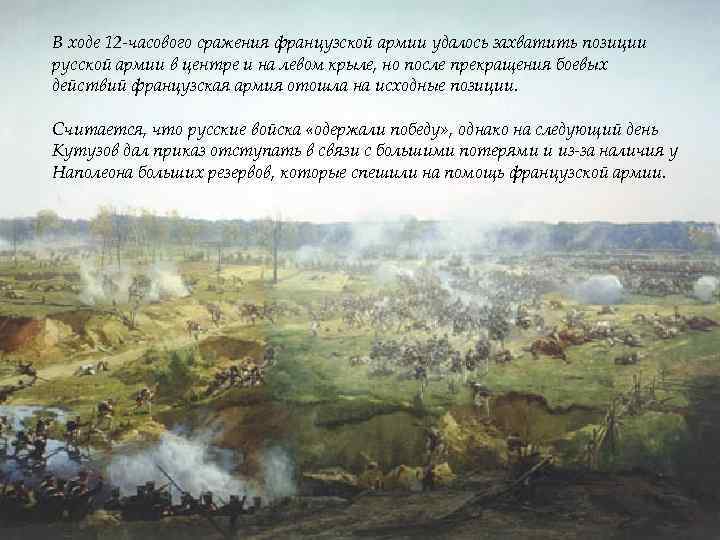 В ходе 12-часового сражения французской армии удалось захватить позиции русской армии в центре и на левом крыле, но после прекращения боевых действий французская армия отошла на исходные позиции.

Считается, что русские войска «одержали победу», однако на следующий день Кутузов дал приказ отступать в связи с большими потерями и из-за наличия у Наполеона больших резервов, которые спешили на помощь французской армии.